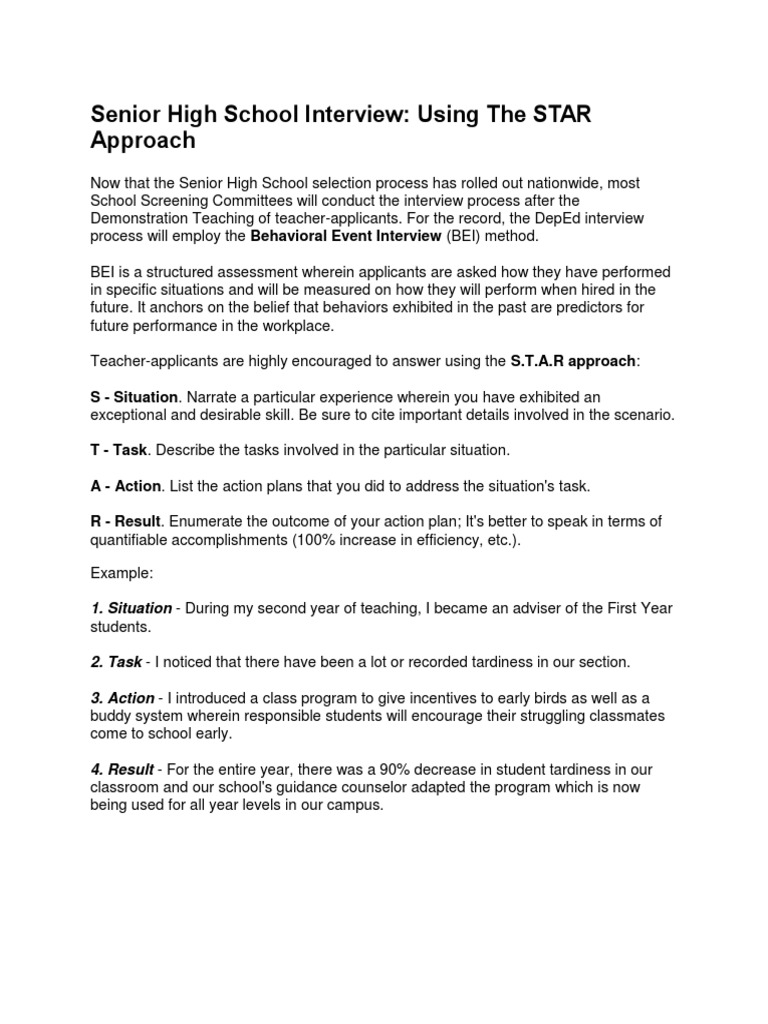 Senior High School Interview: Using The STAR Approach

Now that the Senior High School selection process has rolled out nationwide, most School Screening Committees will conduct the interview process after the Demonstration Teaching of teacher-applicants. For the record, the DepEd interview process will employ the Behavioral Event Interview (BEI) method.

BEI is a structured assessment wherein applicants are asked how they have performed in specific situations and will be measured on how they will perform when hired in the future. It anchors on the belief that behaviors exhibited in the past are predictors for future performance in the workplace.

Teacher-applicants are highly encouraged to answer using the S.T.A.R approach:

S - Situation. Narrate a particular experience wherein you have exhibited an exceptional and desirable skill. Be sure to cite important details involved in the scenario.

T - Task. Describe the tasks involved in the particular situation.

A - Action. List the action plans that you did to address the situation's task.

R - Result. Enumerate the outcome of your action plan; It's better to speak in terms of quantifiable accomplishments (100% increase in efficiency, etc.).

Example:

1. Situation - During my second year of teaching, I became an adviser of the First Year students.

2. Task - I noticed that there have been a lot or recorded tardiness in our section.

3. Action - I introduced a class program to give incentives to early birds as well as a buddy system wherein responsible students will encourage their struggling classmates come to school early.

4. Result - For the entire year, there was a 90% decrease in student tardiness in our classroom and our school's guidance counselor adapted the program which is now being used for all year levels in our campus.